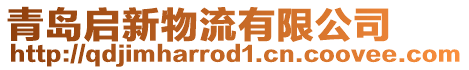 青岛启新物流有限公司
http://qdjimharrod1.cn.coovee.com